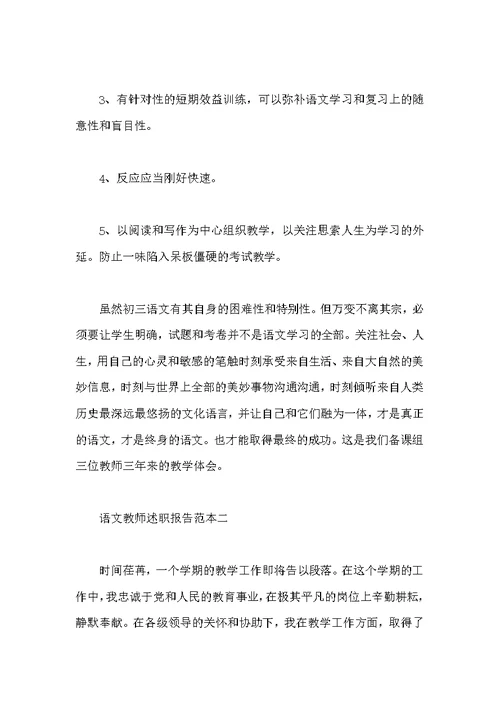 3、有针对性的短期效益训练，可以弥补语文学习和复习上的随意性和盲目性。

4、反应应当刚好快速。

5、以阅读和写作为中心组织教学，以关注思索人生为学习的外延。防止一味陷入呆板僵硬的考试教学。

虽然初三语文有其自身的困难性和特别性。但万变不离其宗，必须要让学生明确，试题和考卷并不是语文学习的全部。关注社会、人生，用自己的心灵和敏感的笔触时刻承受来自生活、来自大自然的美妙信息，时刻与世界上全部的美妙事物沟通沟通，时刻倾听来自人类历史最深远最悠扬的文化语言，并让自己和它们融为一体，才是真正的语文，才是终身的语文。也才能取得最终的成功。这是我们备课组三位教师三年来的教学体会。

语文教师述职报告范本二

时间荏苒，一个学期的教学工作即将告以段落。在这个学期的工作中，我忠诚于党和人民的教育事业，在极其平凡的岗位上辛勤耕耘，静默奉献。在各级领导的关怀和协助下，我在教学工作方面，取得了